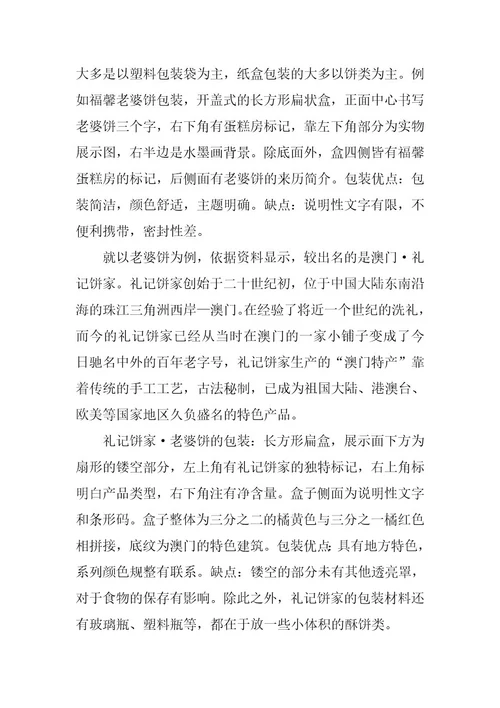 大多是以塑料包装袋为主，纸盒包装的大多以饼类为主。例如福馨老婆饼包装，开盖式的长方形扁状盒，正面中心书写老婆饼三个字，右下角有蛋糕房标记，靠左下角部分为实物展示图，右半边是水墨画背景。除底面外，盒四侧皆有福馨蛋糕房的标记，后侧面有老婆饼的来历简介。包装优点：包装简洁，颜色舒适，主题明确。缺点：说明性文字有限，不便利携带，密封性差。

就以老婆饼为例，依据资料显示，较出名的是澳门·礼记饼家。礼记饼家创始于二十世纪初，位于中国大陆东南沿海的珠江三角洲西岸—澳门。在经验了将近一个世纪的洗礼，而今的礼记饼家已经从当时在澳门的一家小铺子变成了今日驰名中外的百年老字号，礼记饼家生产的“澳门特产”靠着传统的手工工艺，古法秘制，已成为祖国大陆、港澳台、欧美等国家地区久负盛名的特色产品。

礼记饼家·老婆饼的包装：长方形扁盒，展示面下方为扇形的镂空部分，左上角有礼记饼家的独特标记，右上角标明白产品类型，右下角注有净含量。盒子侧面为说明性文字和条形码。盒子整体为三分之二的橘黄色与三分之一橘红色相拼接，底纹为澳门的特色建筑。包装优点：具有地方特色，系列颜色规整有联系。缺点：镂空的部分未有其他透亮罩，对于食物的保存有影响。除此之外，礼记饼家的包装材料还有玻璃瓶、塑料瓶等，都在于放一些小体积的酥饼类。